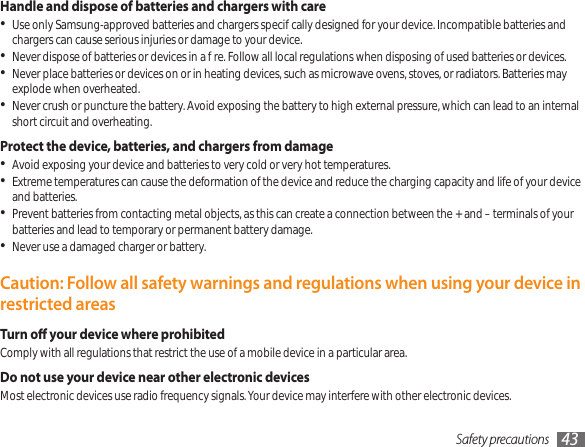 Handle and dispose of batteries and chargers with care

• Use only Samsung-approved batteries and chargers specif cally designed for your device. Incompatible batteries and chargers can cause serious injuries or damage to your device.
• Never dispose of batteries or devices in a f re. Follow all local regulations when disposing of used batteries or devices.
• Never place batteries or devices on or in heating devices, such as microwave ovens, stoves, or radiators. Batteries may explode when overheated.
• Never crush or puncture the battery. Avoid exposing the battery to high external pressure, which can lead to an internal short circuit and overheating.

Protect the device, batteries, and chargers from damage

• Avoid exposing your device and batteries to very cold or very hot temperatures.
• Extreme temperatures can cause the deformation of the device and reduce the charging capacity and life of your device and batteries.
• Prevent batteries from contacting metal objects, as this can create a connection between the + and – terminals of your batteries and lead to temporary or permanent battery damage.
• Never use a damaged charger or battery.

Caution: Follow all safety warnings and regulations when using your device in restricted areas

Turn off your device where prohibited

Comply with all regulations that restrict the use of a mobile device in a particular area.

Do not use your device near other electronic devices

Most electronic devices use radio frequency signals. Your device may interfere with other electronic devices.

Safety precautions 43